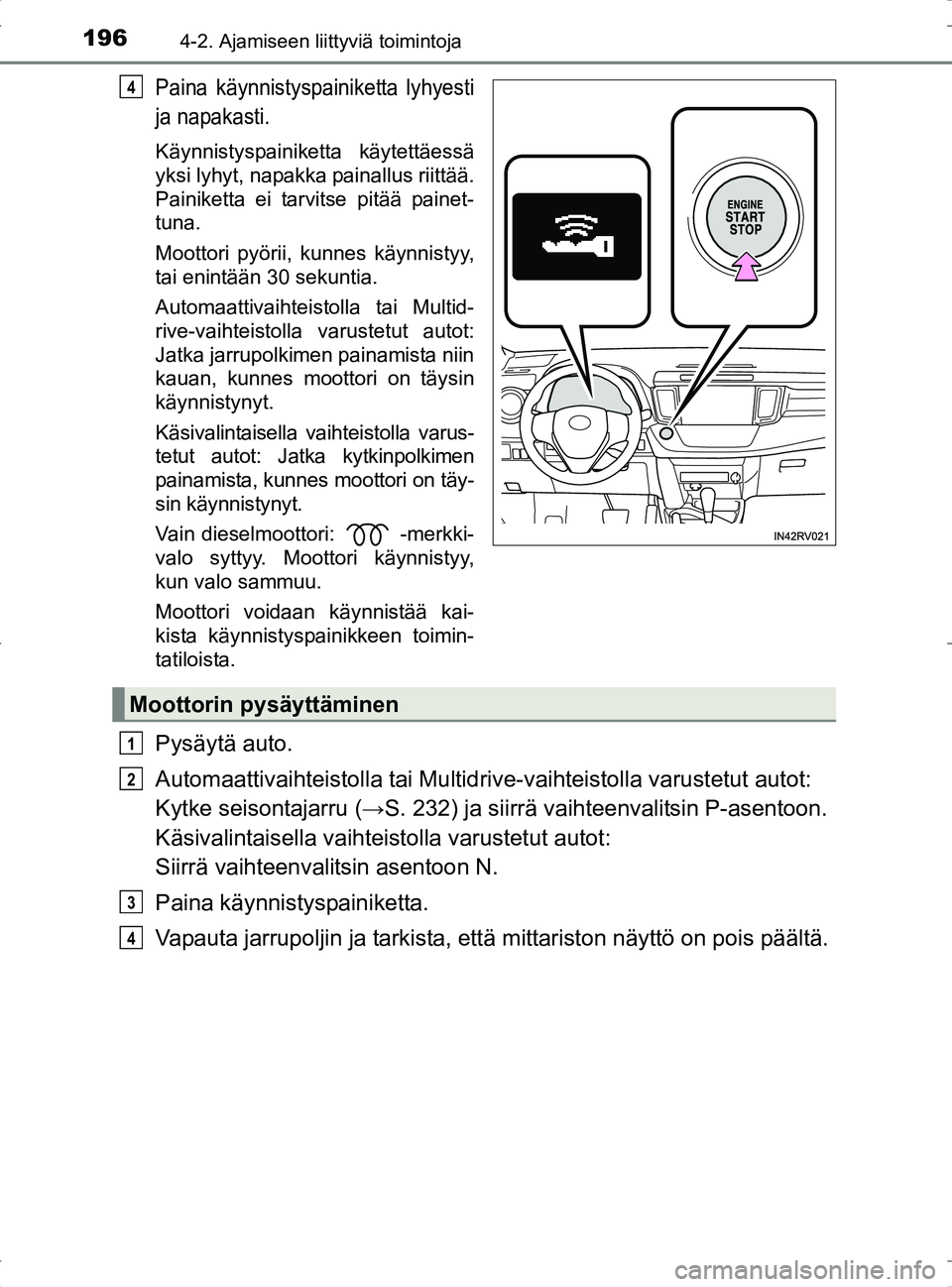 196 4-2. Ajamiseen liittyviä toimintoja

4 Paina käynnistyspainiketta lyhyesti ja napakasti.

Käynnistyspainiketta käytettäessä yksi lyhyt, napakka painallus riittää. Painiketta ei tarvitse pitää painettuna.

Moottori pyörii, kunnes käynnistyy, tai enintään 30 sekuntia.

Automaattivaihteistolla tai Multidrive-vaihteistolla varustetut autot: Jatka jarrupolkimen painamista niin kauan, kunnes moottori on täysin käynnistynyt.

Käsivalintaisella vaihteistolla varustetut autot: Jatka kytkinpolkimen painamista, kunnes moottori on täysin käynnistynyt.

Vain dieselmoottori: -merkkivalo syttyy. Moottori käynnistyy, kun valo sammuu.

Moottori voidaan käynnistää kaikista käynnistyspainikkeen toimintatiloista.

ENGINE START STOP

IN42RV021

Moottorin pysäyttäminen

1 Pysäytä auto.

2 Automaattivaihteistolla tai Multidrive-vaihteistolla varustetut autot: Kytke seisontajarru (→S. 232) ja siirrä vaihteenvalitsin P-asentoon.
Käsivalintaisella vaihteistolla varustetut autot:
Siirrä vaihteenvalitsin asentoon N.

3 Paina käynnistyspainiketta.

4 Vapauta jarrupoljin ja tarkista, että mittariston näyttö on pois päältä.

carmanualsonline.info